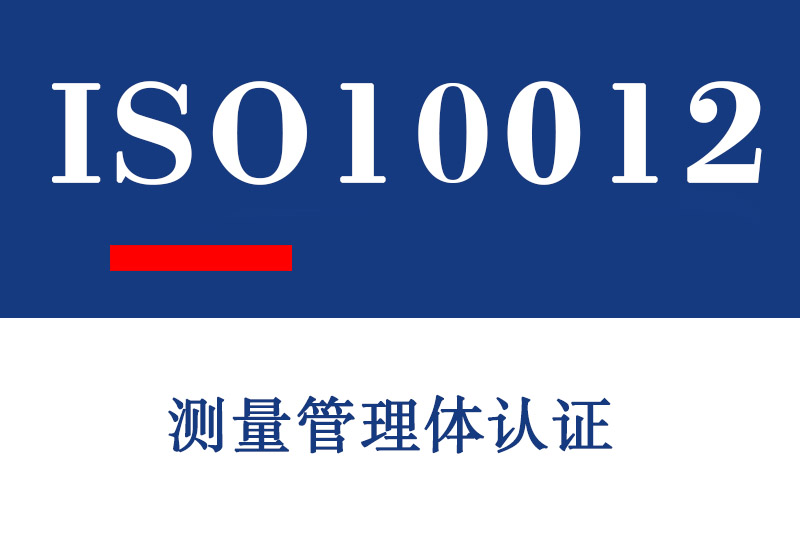 ISO10012

测量管理体认证